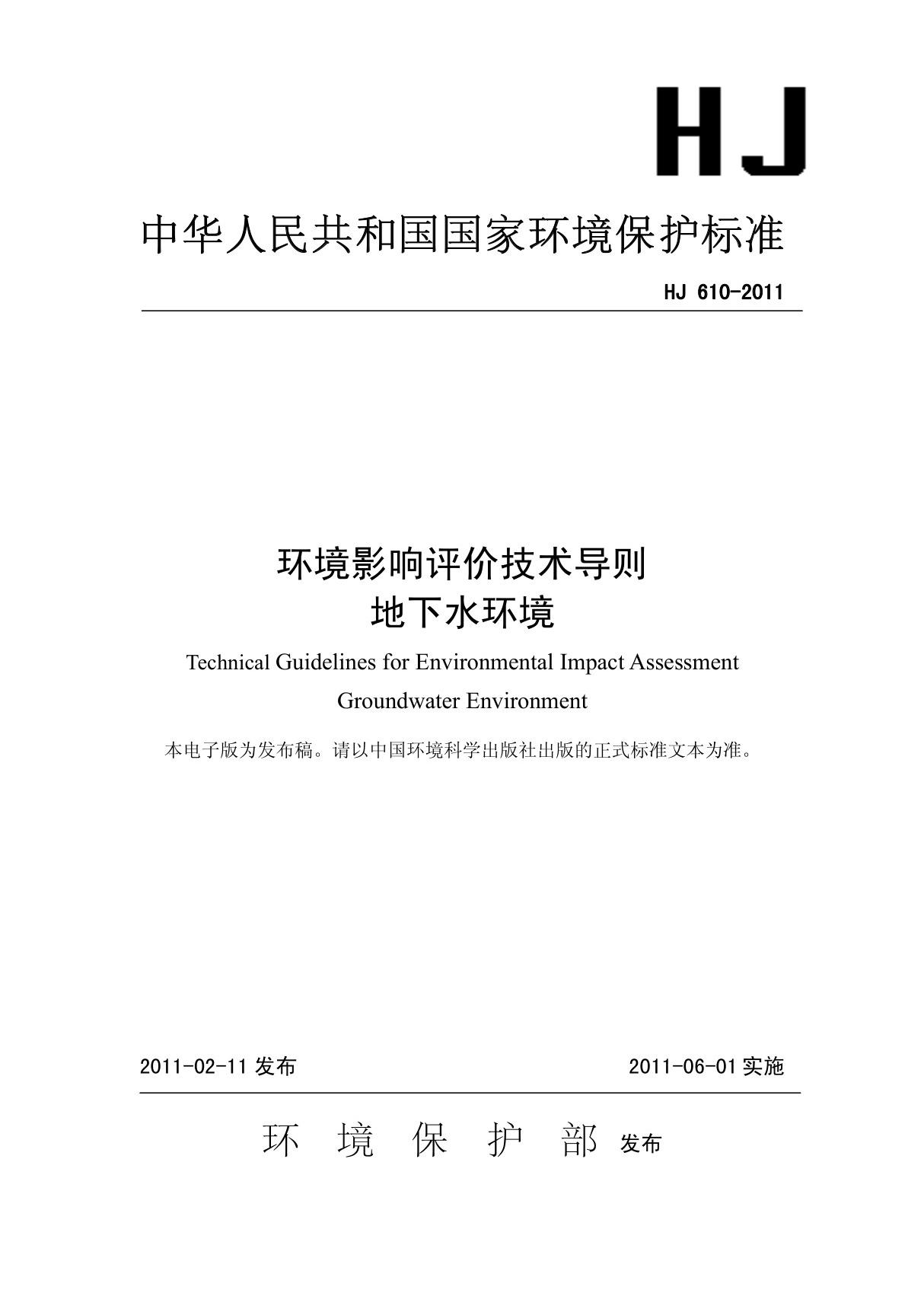 HJ

中华人民共和国国家环境保护标准

HJ 610-2011

环境影响评价技术导则
地下水环境

Technical Guidelines for Environmental Impact Assessment
Groundwater Environment

本电子版为发布稿。请以中国环境科学出版社出版的正式标准文本为准。

2011-02-11 发布

2011-06-01 实施

环 境 保 护 部 发布